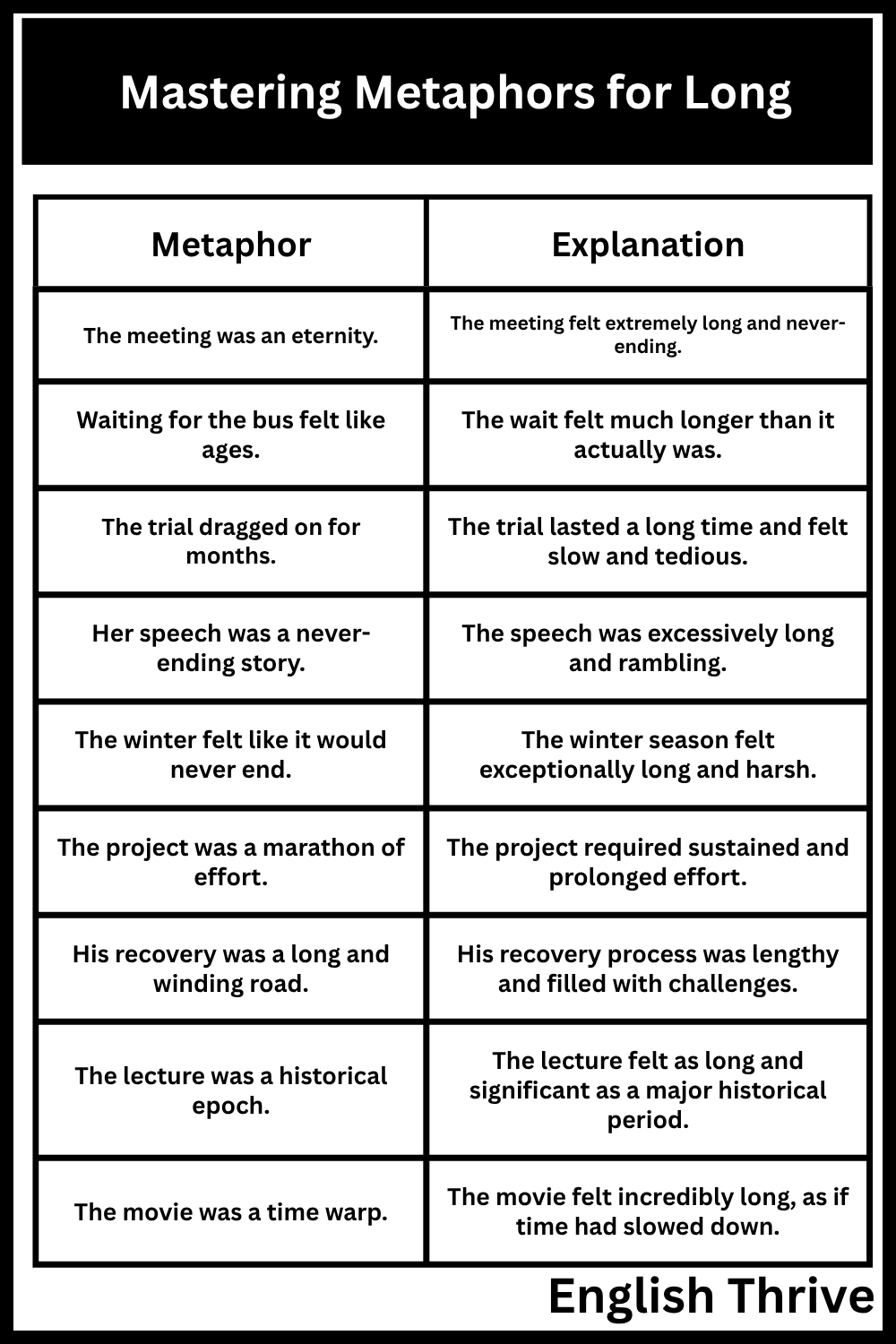 Mastering Metaphors for Long

| Metaphor | Explanation |
|---|---|
| The meeting was an eternity. | The meeting felt extremely long and never-ending. |
| Waiting for the bus felt like ages. | The wait felt much longer than it actually was. |
| The trial dragged on for months. | The trial lasted a long time and felt slow and tedious. |
| Her speech was a never-ending story. | The speech was excessively long and rambling. |
| The winter felt like it would never end. | The winter season felt exceptionally long and harsh. |
| The project was a marathon of effort. | The project required sustained and prolonged effort. |
| His recovery was a long and winding road. | His recovery process was lengthy and filled with challenges. |
| The lecture was a historical epoch. | The lecture felt as long and significant as a major historical period. |
| The movie was a time warp. | The movie felt incredibly long, as if time had slowed down. |

English Thrive